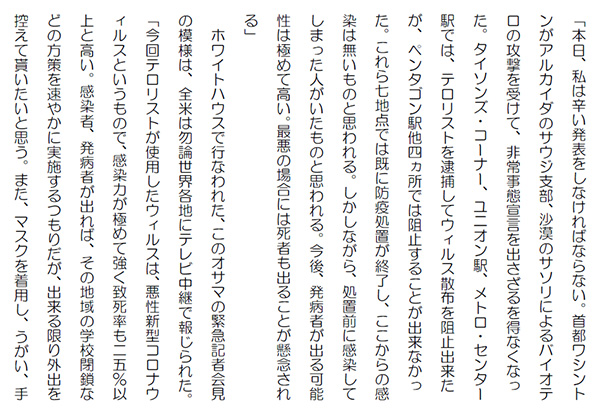 「本日、私は辛い発表をしなければならない。首都ワシントンがアルカイダのサウジ支部、沙漠のサソリによるバイオテロの攻撃を受けて、非常事態宣言を出さざるを得なくなった。タイソンズ・コーナー、ユニオン駅、メトロ・センター駅では、テロリストを逮捕してウィルス散布を阻止出来たが、ペンタゴン駅他四ヵ所では阻止することが出来なかった。これら七地点では既に防疫処置が終了し、ここからの感染は無いものと思われる。しかしながら、処置前に感染してしまった人がいたものと思われる。今後、発病者が出る可能性は極めて高い。最悪の場合には死者も出ることが懸念される」

ホワイトハウスで行なわれた、このオサマの緊急記者会見の模様は、全米は勿論世界各地にテレビ中継で報じられた。

「今回テロリストが使用したウィルスは、悪性新型コロナウィルスというもので、感染力が極めて強く致死率も二五％以上と高い。感染者、発病者が出れば、その地域の学校閉鎖などの方策を速やかに実施するつもりだが、出来る限り外出を控えて貰いたいと思う。また、マスクを着用し、うがい、手